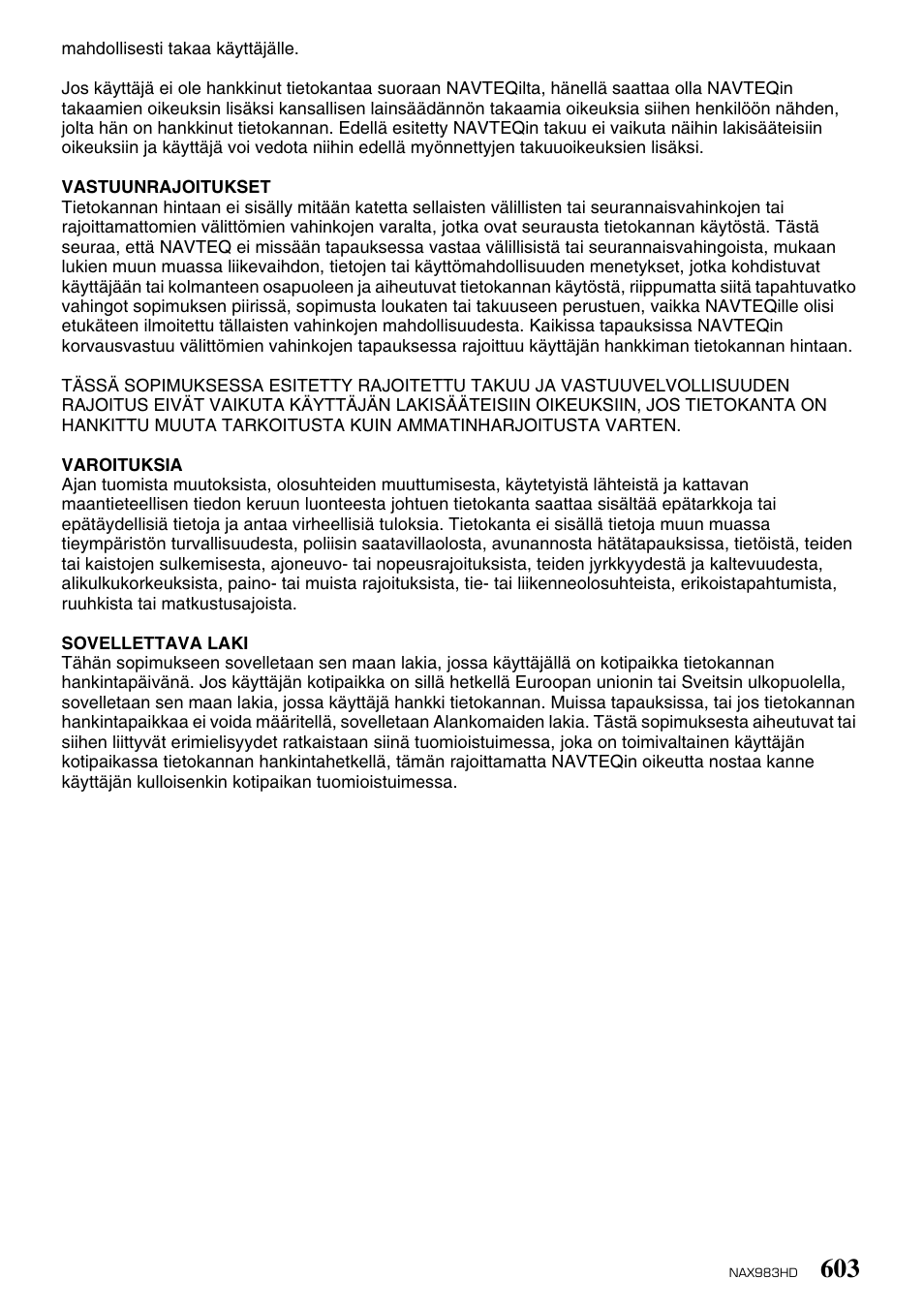 mahdollisesti takaa käyttäjälle.

Jos käyttäjä ei ole hankkinut tietokantaa suoraan NAVTEQilta, hänellä saattaa olla NAVTEQin takaamien oikeuksin lisäksi kansallisen lainsäädännön takaamia oikeuksia siihen henkilöön nähden, jolta hän on hankkinut tietokannan. Edellä esitetty NAVTEQin takuu ei vaikuta näihin lakisääteisiin oikeuksiin ja käyttäjä voi vedota niihin edellä myönnettyjen takuuoikeuksien lisäksi.

VASTUUNRAJOITUKSET
Tietokannan hintaan ei sisälly mitään katetta sellaisten välillisten tai seurannaisvahinkojen tai rajoittamattomien välittömien vahinkojen varalta, jotka ovat seurausta tietokannan käytöstä. Tästä seuraa, että NAVTEQ ei missään tapauksessa vastaa välillisistä tai seurannaisvahingoista, mukaan lukien muun muassa liikevaihdon, tietojen tai käyttömahdollisuuden menetykset, jotka kohdistuvat käyttäjään tai kolmanteen osapuoleen ja aiheutuvat tietokannan käytöstä, riippumatta siitä tapahtuvatko vahingot sopimuksen piirissä, sopimusta loukaten tai takuuseen perustuen, vaikka NAVTEQille olisi etukäteen ilmoitettu tällaisten vahinkojen mahdollisuudesta. Kaikissa tapauksissa NAVTEQin korvausvastuu välittömien vahinkojen tapauksessa rajoittuu käyttäjän hankkiman tietokannan hintaan.

TÄSSÄ SOPIMUKSESSA ESITETTY RAJOITETTU TAKUU JA VASTUUVELVOLLISUUDEN RAJOITUS EIVÄT VAIKUTA KÄYTTÄJÄN LAKISÄÄTEISIIN OIKEUKSIIN, JOS TIETOKANTA ON HANKITTU MUUTA TARKOITUSTA KUIN AMMATINHARJOITUSTA VARTEN.

VAROITUKSIA
Ajan tuomista muutoksista, olosuhteiden muuttumisesta, käytetyistä lähteistä ja kattavan maantieteellisen tiedon keruun luonteesta johtuen tietokanta saattaa sisältää epätarkkoja tai epätäydellisiä tietoja ja antaa virheellisiä tuloksia. Tietokanta ei sisällä tietoja muun muassa tieympäristön turvallisuudesta, poliisin saatavillaolosta, avunannosta hätätapauksissa, tietöistä, teiden tai kaistojen sulkemisesta, ajoneuvo- tai nopeusrajoituksista, teiden jyrkkyydestä ja kaltevuudesta, alikulkukorkeuksista, paino- tai muista rajoituksista, tie- tai liikenneolosuhteista, erikoistapahtumista, ruuhkista tai matkustusajoista.

SOVELLETTAVA LAKI
Tähän sopimukseen sovelletaan sen maan lakia, jossa käyttäjällä on kotipaikka tietokannan hankintapäivänä. Jos käyttäjän kotipaikka on sillä hetkellä Euroopan unionin tai Sveitsin ulkopuolella, sovelletaan sen maan lakia, jossa käyttäjä hankki tietokannan. Muissa tapauksissa, tai jos tietokannan hankintapaikkaa ei voida määritellä, sovelletaan Alankomaiden lakia. Tästä sopimuksesta aiheutuvat tai siihen liittyvät erimielisyydet ratkaistaan siinä tuomioistuimessa, joka on toimivaltainen käyttäjän kotipaikassa tietokannan hankintahetkellä, tämän rajoittamatta NAVTEQin oikeutta nostaa kanne käyttäjän kulloisenkin kotipaikan tuomioistuimessa.

NAX983HD 603